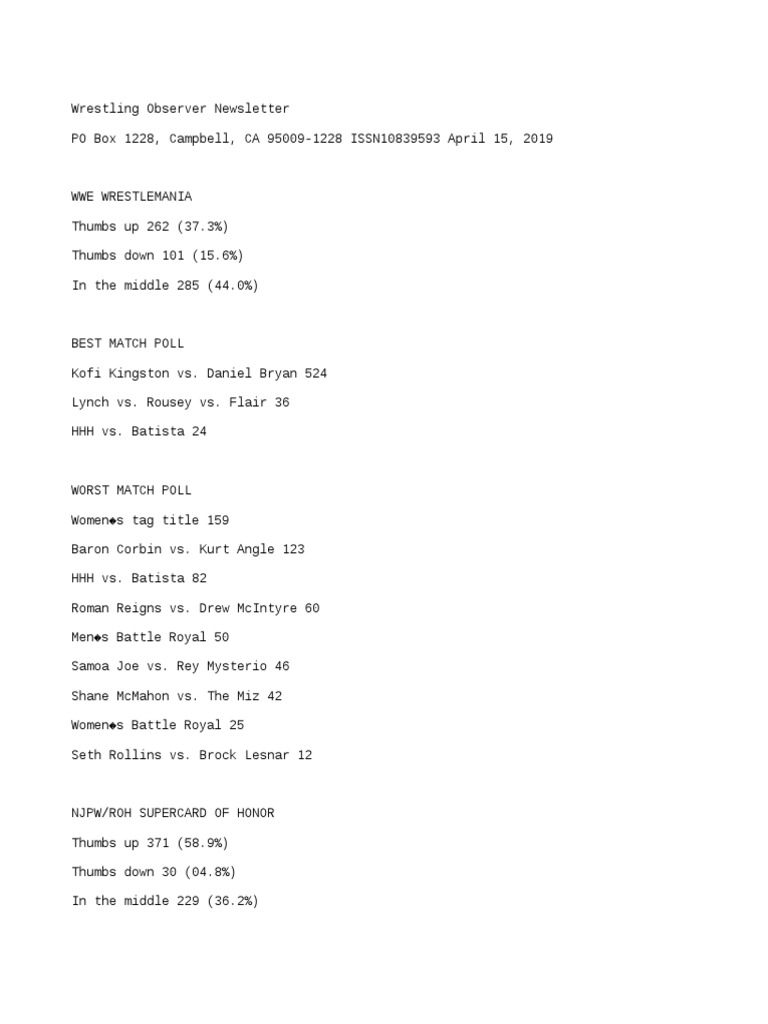 Wrestling Observer Newsletter

PO Box 1228, Campbell, CA 95009-1228 ISSN10839593 April 15, 2019

WWE WRESTLEMANIA

Thumbs up 262 (37.3%)

Thumbs down 101 (15.6%)

In the middle 285 (44.0%)

BEST MATCH POLL

Kofi Kingston vs. Daniel Bryan 524

Lynch vs. Rousey vs. Flair 36

HHH vs. Batista 24

WORST MATCH POLL

Women◆s tag title 159

Baron Corbin vs. Kurt Angle 123

HHH vs. Batista 82

Roman Reigns vs. Drew McIntyre 60

Men◆s Battle Royal 50

Samoa Joe vs. Rey Mysterio 46

Shane McMahon vs. The Miz 42

Women◆s Battle Royal 25

Seth Rollins vs. Brock Lesnar 12

NJPW/ROH SUPERCARD OF HONOR

Thumbs up 371 (58.9%)

Thumbs down 30 (04.8%)

In the middle 229 (36.2%)